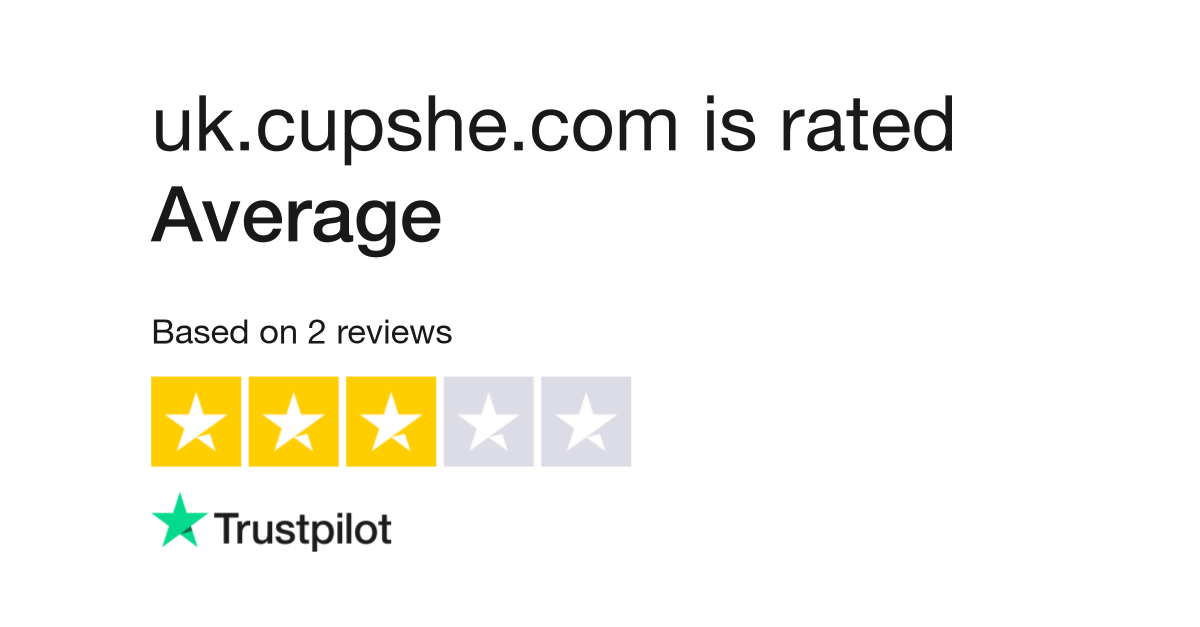 uk.cupshe.com is rated
Average

Based on 2 reviews

Trustpilot